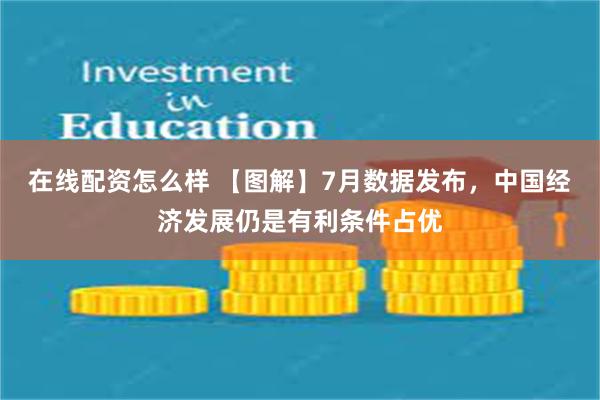 Investment
in
Education

在线配资怎么样 【图解】7月数据发布，中国经济发展仍是有利条件占优